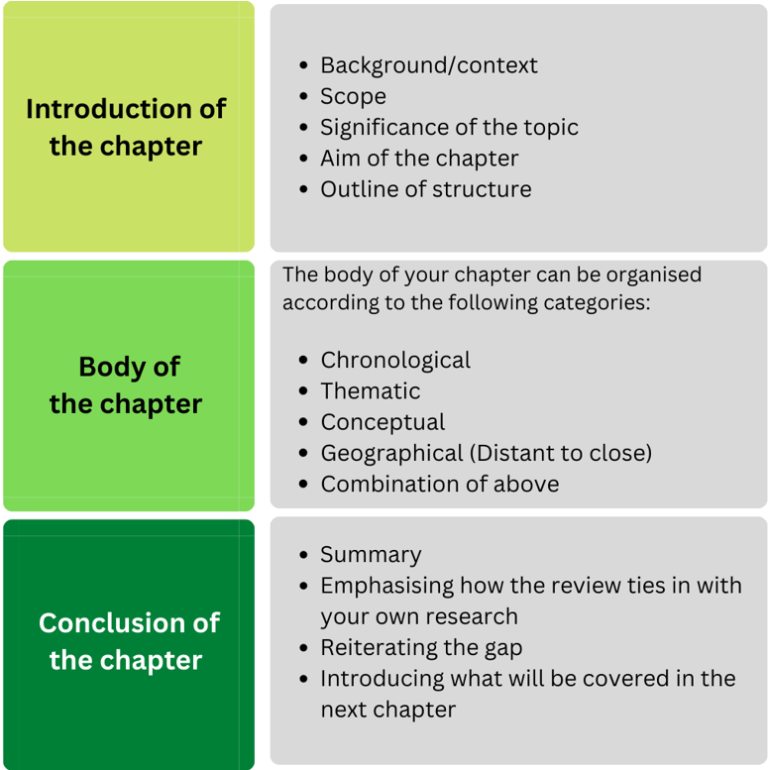 Introduction of the chapter

- Background/context
- Scope
- Significance of the topic
- Aim of the chapter
- Outline of structure

Body of the chapter

The body of your chapter can be organised according to the following categories:

- Chronological
- Thematic
- Conceptual
- Geographical (Distant to close)
- Combination of above

Conclusion of the chapter

- Summary
- Emphasising how the review ties in with your own research
- Reiterating the gap
- Introducing what will be covered in the next chapter